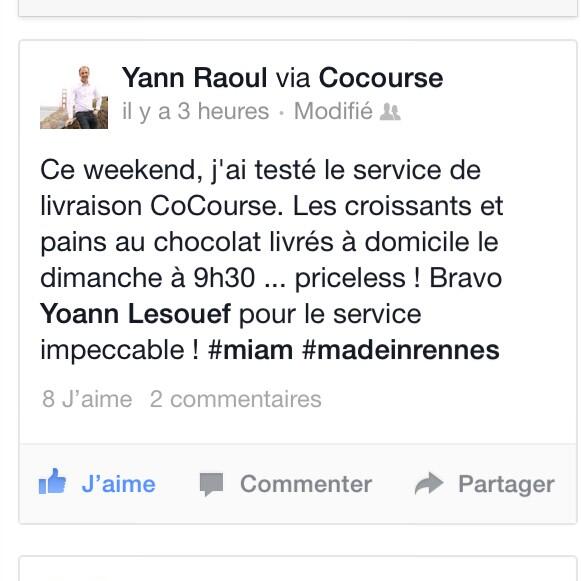 Yann Raoul via Cocourse
il y a 3 heures · Modifié

Ce weekend, j'ai testé le service de livraison CoCourse. Les croissants et pains au chocolat livrés à domicile le dimanche à 9h30 ... priceless ! Bravo Yoann Lesouef pour le service impeccable ! #miam #madeinrennes

8 J'aime 2 commentaires

J'aime Commenter Partager